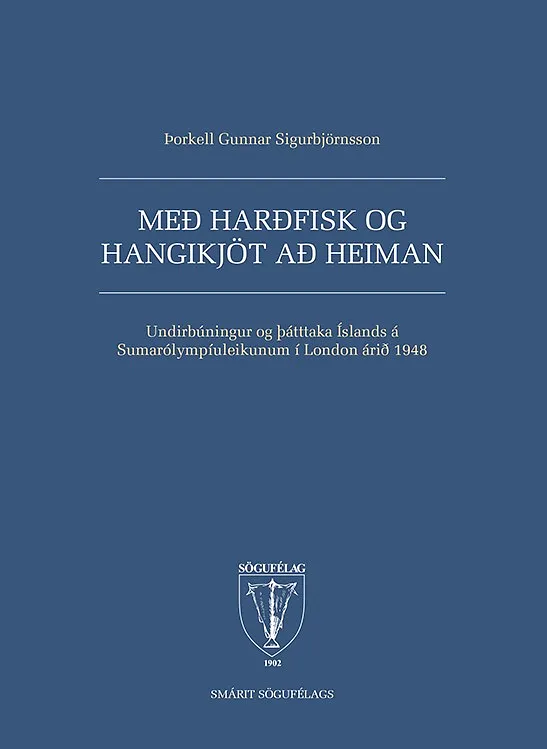 Þorkell Gunnar Sigurbjörnsson

MEÐ HARÐFISK OG HANGIKJÖT AÐ HEIMAN

Undirbúningur og þátttaka Íslands á Sumarólympíuleikunum í London árið 1948

SÖGUFÉLAG

1902

SMÁRIT SÖGUFÉLAGS